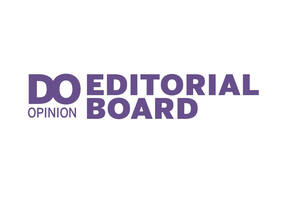 DO
OPINION
EDITORIAL
BOARD